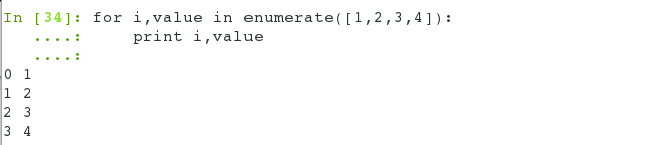 In [34]: for i,value in enumerate([1,2,3,4]):
   ....:     print i,value
   ....:
0 1
1 2
2 3
3 4